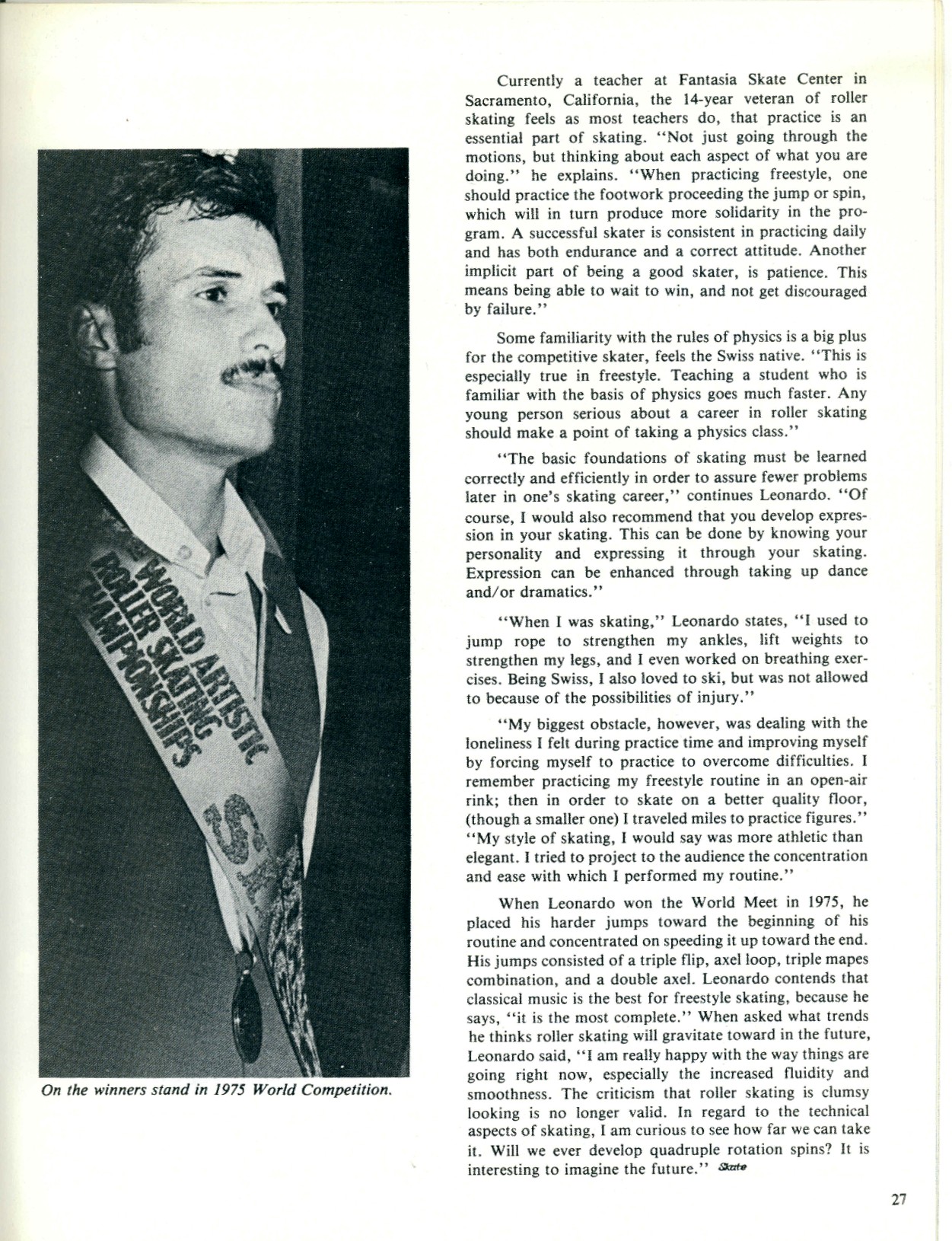 WORLD ARTISTIC ROLLER SKATING CHAMPIONSHIPS

On the winners stand in 1975 World Competition.

Currently a teacher at Fantasia Skate Center in Sacramento, California, the 14-year veteran of roller skating feels as most teachers do, that practice is an essential part of skating. "Not just going through the motions, but thinking about each aspect of what you are doing." he explains. "When practicing freestyle, one should practice the footwork proceeding the jump or spin, which will in turn produce more solidarity in the program. A successful skater is consistent in practicing daily and has both endurance and a correct attitude. Another implicit part of being a good skater, is patience. This means being able to wait to win, and not get discouraged by failure."

Some familiarity with the rules of physics is a big plus for the competitive skater, feels the Swiss native. "This is especially true in freestyle. Teaching a student who is familiar with the basis of physics goes much faster. Any young person serious about a career in roller skating should make a point of taking a physics class."

"The basic foundations of skating must be learned correctly and efficiently in order to assure fewer problems later in one's skating career," continues Leonardo. "Of course, I would also recommend that you develop expression in your skating. This can be done by knowing your personality and expressing it through your skating. Expression can be enhanced through taking up dance and/or dramatics."

"When I was skating," Leonardo states, "I used to jump rope to strengthen my ankles, lift weights to strengthen my legs, and I even worked on breathing exercises. Being Swiss, I also loved to ski, but was not allowed to because of the possibilities of injury."

"My biggest obstacle, however, was dealing with the loneliness I felt during practice time and improving myself by forcing myself to practice to overcome difficulties. I remember practicing my freestyle routine in an open-air rink; then in order to skate on a better quality floor, (though a smaller one) I traveled miles to practice figures." "My style of skating, I would say was more athletic than elegant. I tried to project to the audience the concentration and ease with which I performed my routine."

When Leonardo won the World Meet in 1975, he placed his harder jumps toward the beginning of his routine and concentrated on speeding it up toward the end. His jumps consisted of a triple flip, axel loop, triple mapes combination, and a double axel. Leonardo contends that classical music is the best for freestyle skating, because he says, "it is the most complete." When asked what trends he thinks roller skating will gravitate toward in the future, Leonardo said, "I am really happy with the way things are going right now, especially the increased fluidity and smoothness. The criticism that roller skating is clumsy looking is no longer valid. In regard to the technical aspects of skating, I am curious to see how far we can take it. Will we ever develop quadruple rotation spins? It is interesting to imagine the future." Skate

27